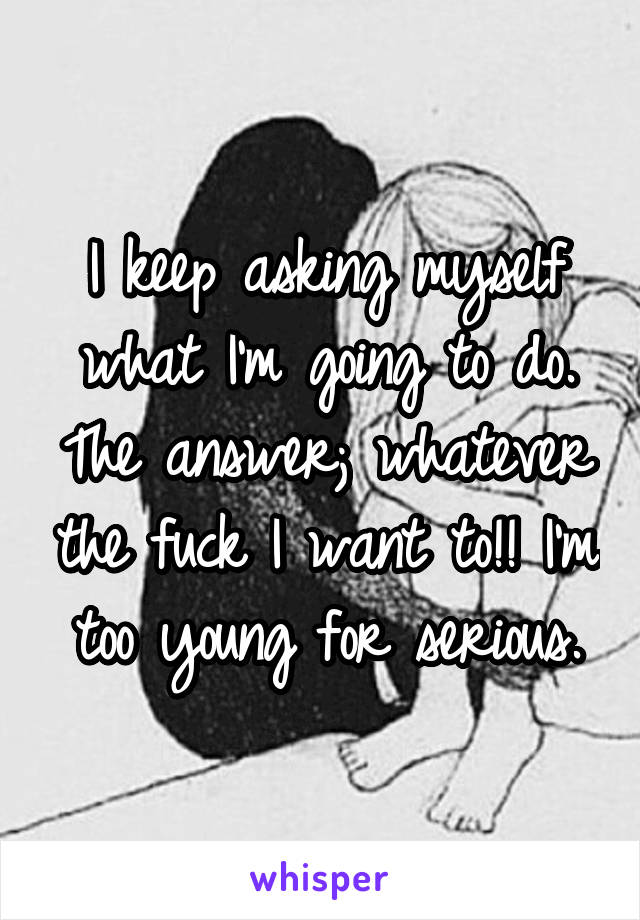 I keep asking myself what I'm going to do. The answer; whatever the fuck I want to!! I'm too young for serious.

whisper